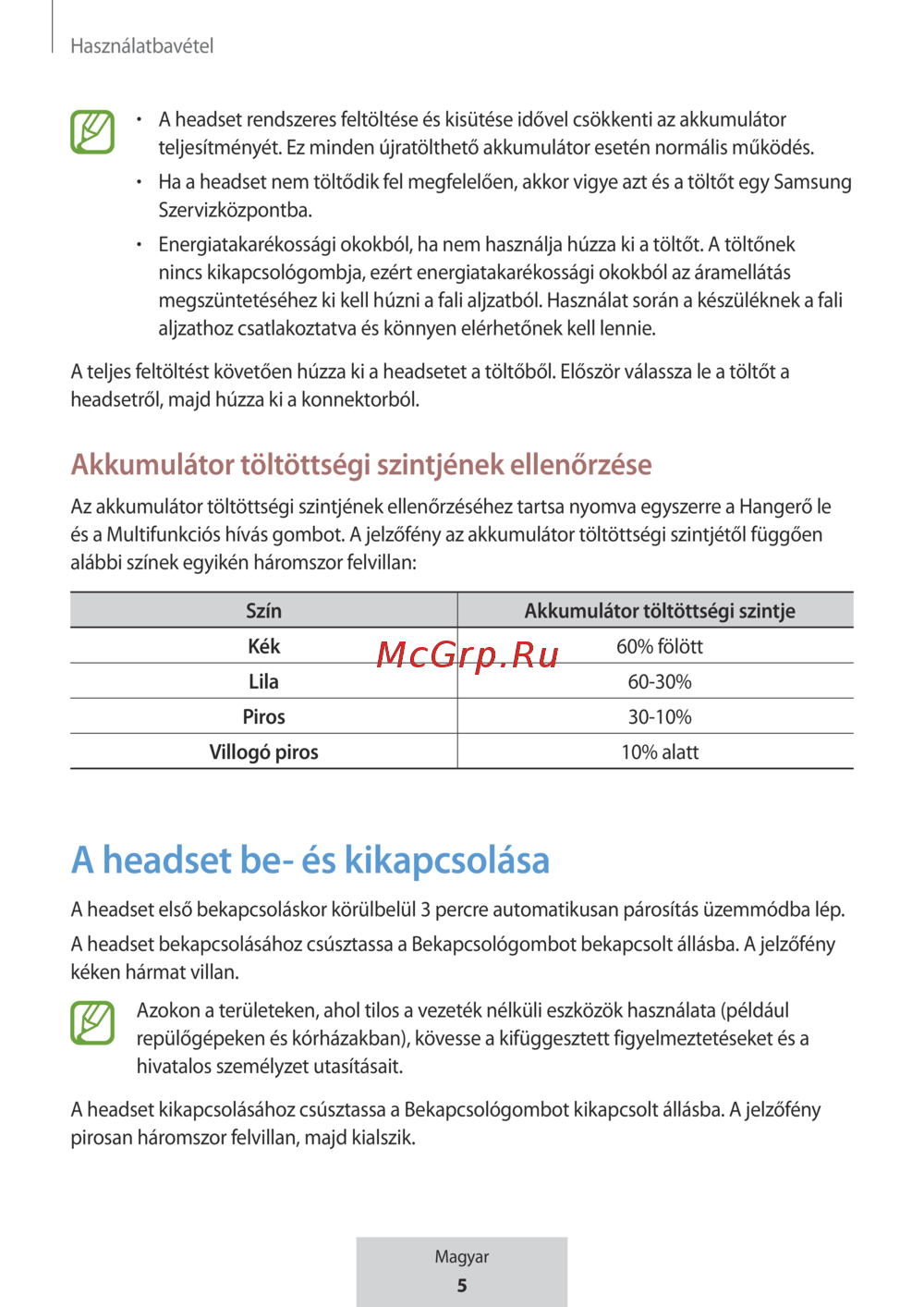 Használatbavétel

• A headset rendszeres feltöltése és kisütése idővel csökkenti az akkumulátor teljesítményét. Ez minden újratölthető akkumulátor esetén normális működés.

• Ha a headset nem töltődik fel megfelelően, akkor vigye azt és a töltőt egy Samsung Szervizközpontba.

• Energiatakarékossági okokból, ha nem használja húzza ki a töltőt. A töltőnek nincs kikapcsológombja, ezért energiatakarékossági okokból az áramellátás megszüntetéséhez ki kell húzni a fali aljzatból. Használat során a készüléknek a fali aljzathoz csatlakoztatva és könnyen elérhetőnek kell lennie.

A teljes feltöltést követően húzza ki a headsetet a töltőből. Először válassza le a töltőt a headsetről, majd húzza ki a konnektorból.

Akkumulátor töltöttségi szintjének ellenőrzése

Az akkumulátor töltöttségi szintjének ellenőrzéséhez tartsa nyomva egyszerre a Hangerő le és a Multifunkciós hívás gombot. A jelzőfény az akkumulátor töltöttségi szintjétől függően alábbi színek egyikén háromszor felvillan:

| Szín | Akkumulátor töltöttségi szintje |
|---|---|
| Kék | 60% fölött |
| Lila | 60-30% |
| Piros | 30-10% |
| Villogó piros | 10% alatt |

McGrp.Ru

A headset be- és kikapcsolása

A headset első bekapcsoláskor körülbelül 3 percre automatikusan párosítás üzemmódba lép.

A headset bekapcsolásához csúsztassa a Bekapcsológombot bekapcsolt állásba. A jelzőfény kéken hármat villan.

Azokon a területeken, ahol tilos a vezeték nélküli eszközök használata (például repülőgépeken és kórházakban), kövesse a kifüggesztett figyelmeztetéseket és a hivatalos személyzet utasításait.

A headset kikapcsolásához csúsztassa a Bekapcsológombot kikapcsolt állásba. A jelzőfény pirosan háromszor felvillan, majd kialszik.

Magyar
5